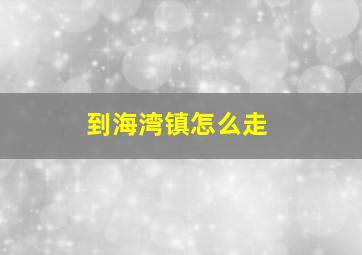 到海湾镇怎么走